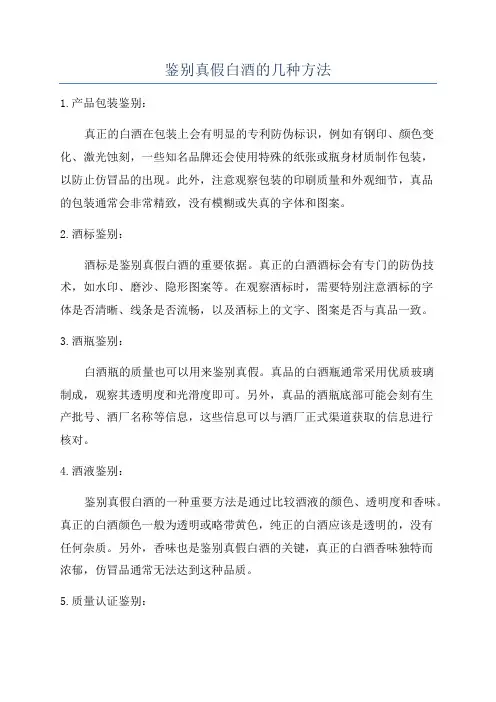 鉴别真假白酒的几种方法

1.产品包装鉴别：

真正的白酒在包装上会有明显的专利防伪标识，例如有钢印、颜色变化、激光蚀刻，一些知名品牌还会使用特殊的纸张或瓶身材质制作包装，以防止仿冒品的出现。此外，注意观察包装的印刷质量和外观细节，真品的包装通常会非常精致，没有模糊或失真的字体和图案。

2.酒标鉴别：

酒标是鉴别真假白酒的重要依据。真正的白酒酒标会有专门的防伪技术，如水印、磨沙、隐形图案等。在观察酒标时，需要特别注意酒标的字体是否清晰、线条是否流畅，以及酒标上的文字、图案是否与真品一致。

3.酒瓶鉴别：

白酒瓶的质量也可以用来鉴别真假。真品的白酒瓶通常采用优质玻璃制成，观察其透明度和光滑度即可。另外，真品的酒瓶底部可能会刻有生产批号、酒厂名称等信息，这些信息可以与酒厂正式渠道获取的信息进行核对。

4.酒液鉴别：

鉴别真假白酒的一种重要方法是通过比较酒液的颜色、透明度和香味。真正的白酒颜色一般为透明或略带黄色，纯正的白酒应该是透明的，没有任何杂质。另外，香味也是鉴别真假白酒的关键，真正的白酒香味独特而浓郁，仿冒品通常无法达到这种品质。

5.质量认证鉴别：